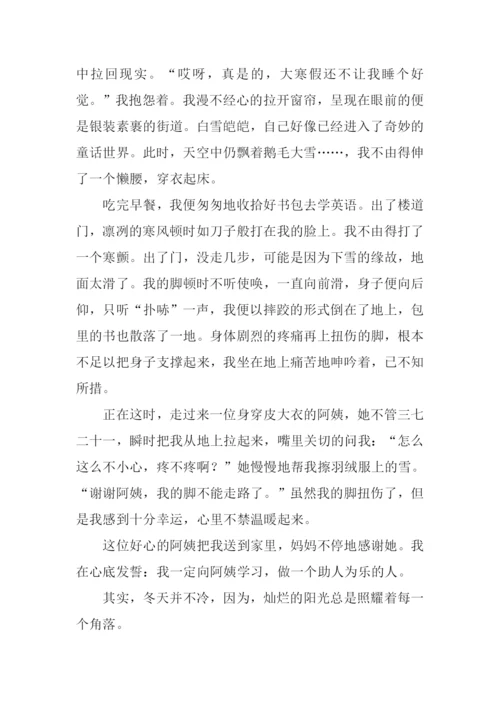 中拉回现实。“哎呀，真是的，大寒假还不让我睡个好觉。”我抱怨着。我漫不经心的拉开窗帘，呈现在眼前的便是银装素裹的街道。白雪皑皑，自己好像已经进入了奇妙的童话世界。此时，天空中仍飘着鹅毛大雪……，我不由得伸了一个懒腰，穿衣起床。

吃完早餐，我便匆匆地收拾好书包去学英语。出了楼道门，凛冽的寒风顿时如刀子般打在我的脸上。我不由得打了一个寒颤。出了门，没走几步，可能是因为下雪的缘故，地面太滑了。我的脚顿时不听使唤，一直向前滑，身子便向后仰，只听“扑哧”一声，我便以摔跤的形式倒在了地上，包里的书也散落了一地。身体剧烈的疼痛再上扭伤的脚，根本不足以把身子支撑起来，我坐在地上痛苦地呻吟着，已不知所措。

正在这时，走过来一位身穿皮大衣的阿姨，她不管三七二十一，瞬时把我从地上拉起来，嘴里关切的问我：“怎么这么不小心，疼不疼啊？”她慢慢地帮我擦羽绒服上的雪。“谢谢阿姨，我的脚不能走路了。”虽然我的脚扭伤了，但是我感到十分幸运，心里不禁温暖起来。

这位好心的阿姨把我送到家里，妈妈不停地感谢她。我在心底发誓：我一定向阿姨学习，做一个助人为乐的人。

其实，冬天并不冷，因为，灿烂的阳光总是照耀着每一个角落。